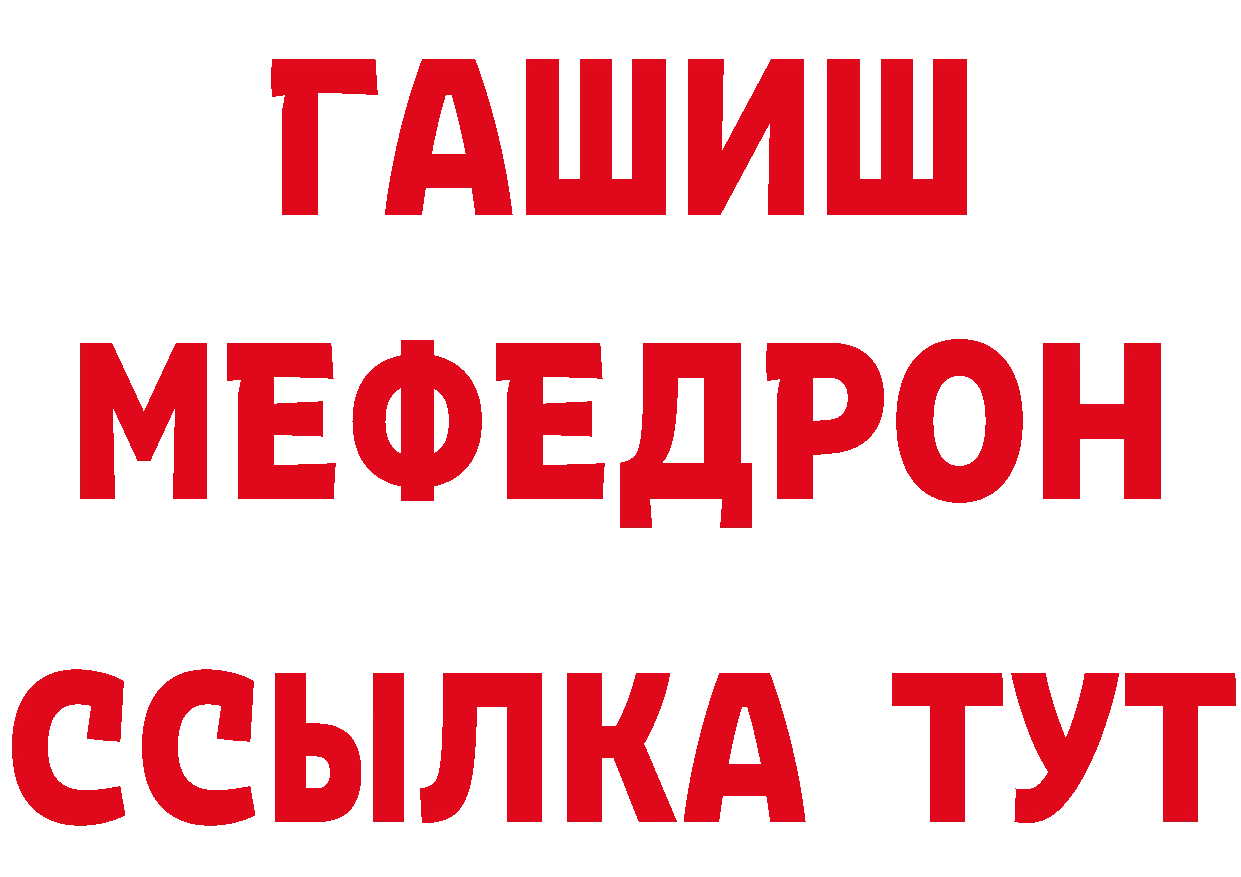 ГАШИШ
МЕФЕДРОН
ССЫЛКА ТУТ